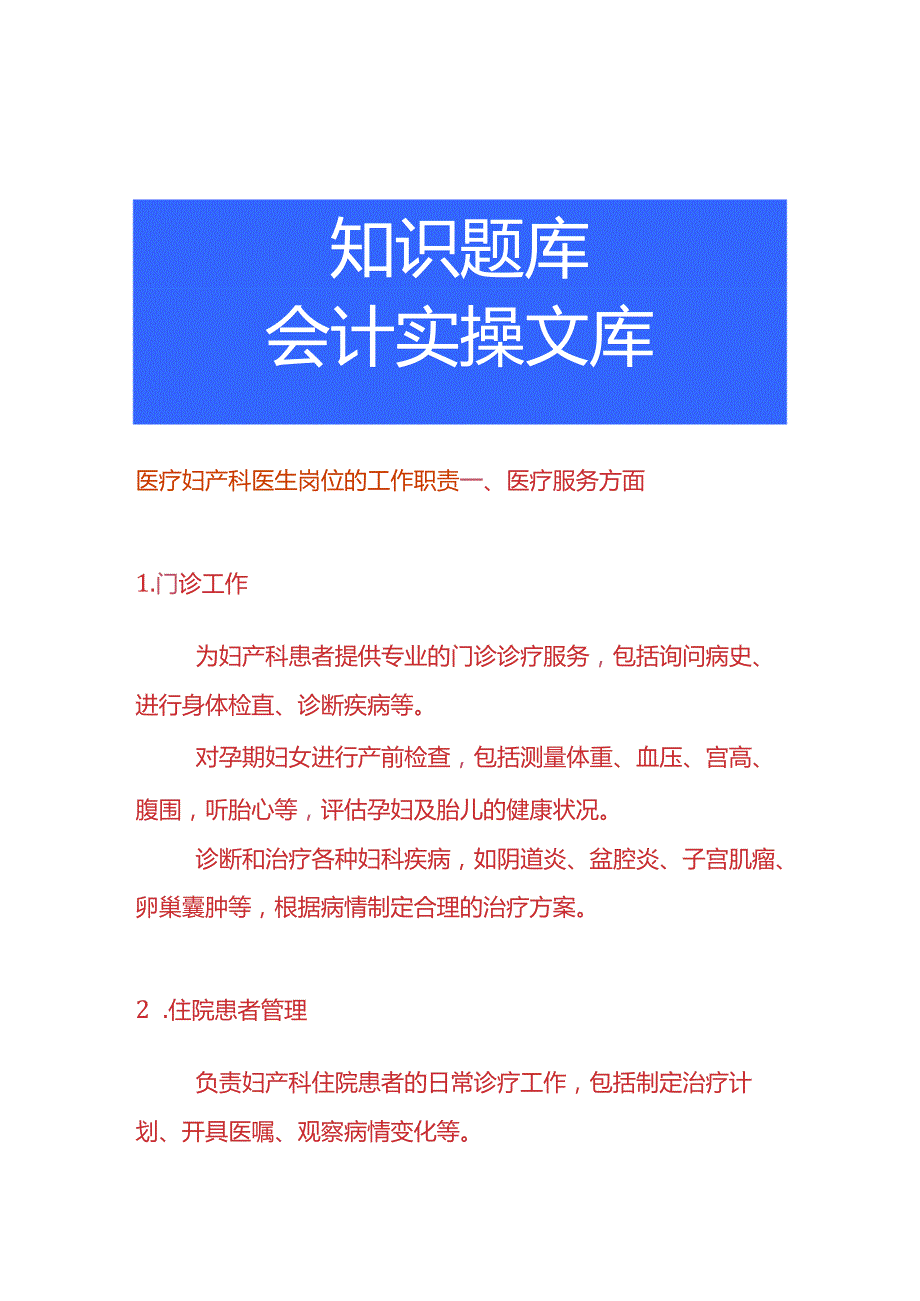 知识题库
会计实操文库

医疗妇产科医生岗位的工作职责一、医疗服务方面

1.门诊工作

为妇产科患者提供专业的门诊诊疗服务，包括询问病史、进行身体检直、诊断疾病等。

对孕期妇女进行产前检查，包括测量体重、血压、宫高、腹围，听胎心等，评估孕妇及胎儿的健康状况。

诊断和治疗各种妇科疾病，如阴道炎、盆腔炎、子宫肌瘤、卵巢囊肿等，根据病情制定合理的治疗方案。

2 .住院患者管理

负责妇产科住院患者的日常诊疗工作，包括制定治疗计划、开具医嘱、观察病情变化等。